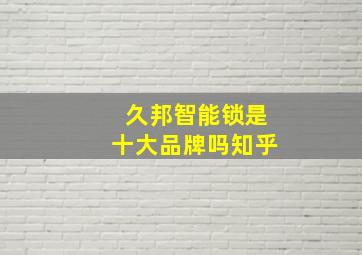 久邦智能锁是
十大品牌吗知乎